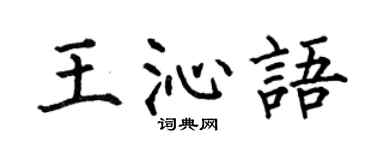 王沁語

词典网